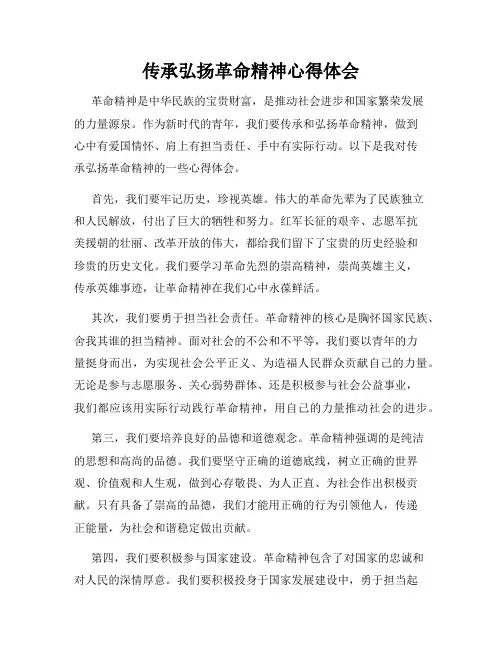 传承弘扬革命精神心得体会

革命精神是中华民族的宝贵财富，是推动社会进步和国家繁荣发展的力量源泉。作为新时代的青年，我们要传承和弘扬革命精神，做到心中有爱国情怀、肩上有担当责任、手中有实际行动。以下是我对传承弘扬革命精神的一些心得体会。

首先，我们要牢记历史，珍视英雄。伟大的革命先辈为了民族独立和人民解放，付出了巨大的牺牲和努力。红军长征的艰辛、志愿军抗美援朝的壮丽、改革开放的伟大，都给我们留下了宝贵的历史经验和珍贵的历史文化。我们要学习革命先烈的崇高精神，崇尚英雄主义，传承英雄事迹，让革命精神在我们心中永葆鲜活。

其次，我们要勇于担当社会责任。革命精神的核心是胸怀国家民族、舍我其谁的担当精神。面对社会的不公和不平等，我们要以青年的力量挺身而出，为实现社会公平正义、为造福人民群众贡献自己的力量。无论是参与志愿服务、关心弱势群体、还是积极参与社会公益事业，我们都应该用实际行动践行革命精神，用自己的力量推动社会的进步。

第三，我们要培养良好的品德和道德观念。革命精神强调的是纯洁的思想和高尚的品德。我们要坚守正确的道德底线，树立正确的世界观、价值观和人生观，做到心存敬畏、为人正直、为社会作出积极贡献。只有具备了崇高的品德，我们才能用正确的行为引领他人，传递正能量，为社会和谐稳定做出贡献。

第四，我们要积极参与国家建设。革命精神包含了对国家的忠诚和对人民的深情厚意。我们要积极投身于国家发展建设中，勇于担当起